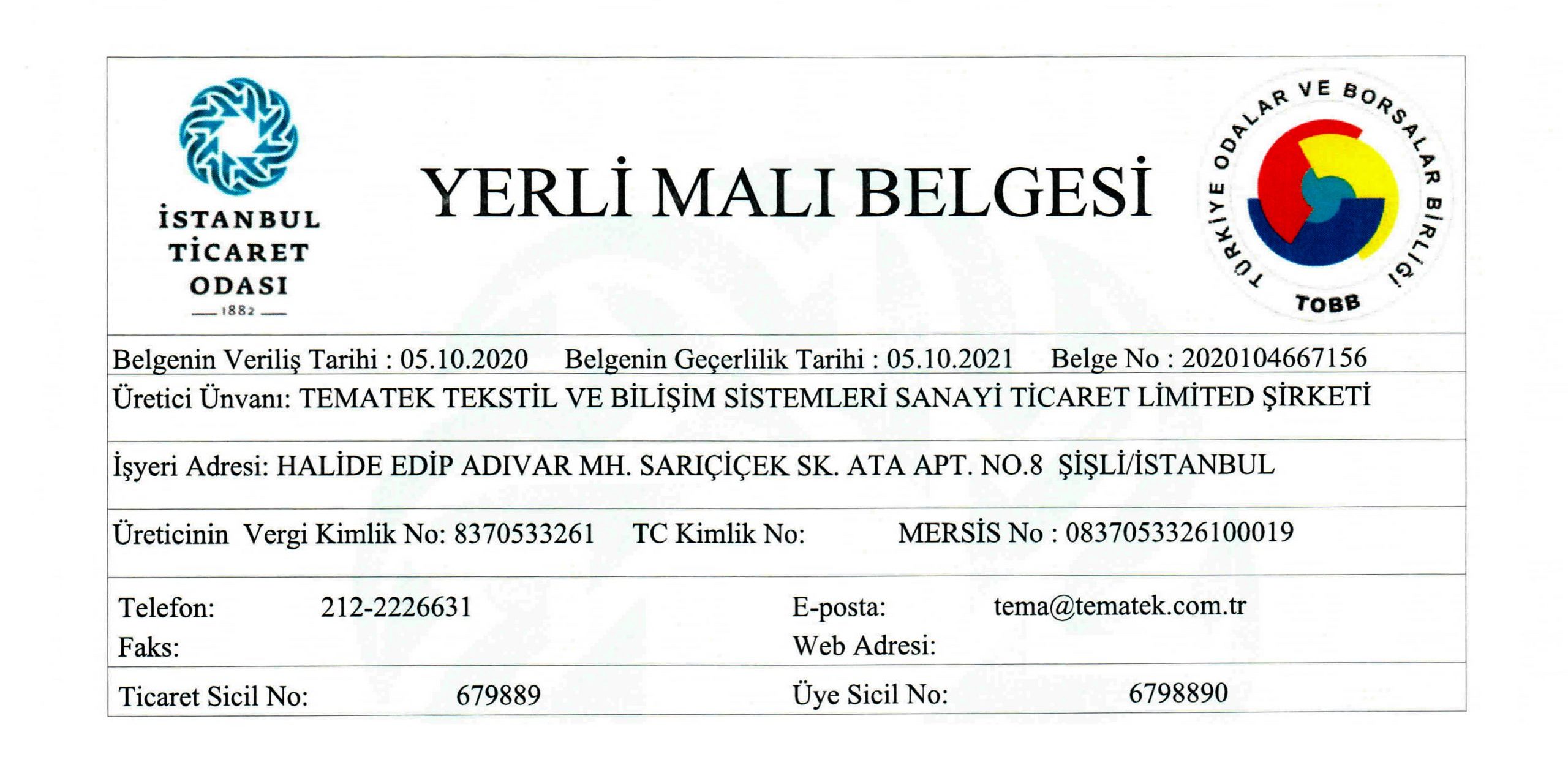 İSTANBUL
TİCARET
ODASI
1882

YERLİ MALI BELGESİ

TÜRKİYE ODALAR VE BORSALAR BİRLİĞİ
TOBB

Belgenin Veriliş Tarihi : 05.10.2020 Belgenin Geçerlilik Tarihi : 05.10.2021 Belge No : 2020104667156

Üretici Ünvanı: TEMATEK TEKSTİL VE BİLİŞİM SİSTEMLERİ SANAYİ TİCARET LİMİTED ŞİRKETİ

İşyeri Adresi: HALİDE EDİP ADIVAR MH. SARIÇİÇEK SK. ATA APT. NO.8 ŞİŞLİ/İSTANBUL

Üreticinin Vergi Kimlik No: 8370533261 TC Kimlik No: MERSİS No : 0837053326100019

Telefon: 212-2226631
Faks:

E-posta: tema@tematek.com.tr
Web Adresi:

Ticaret Sicil No: 679889

Üye Sicil No: 6798890